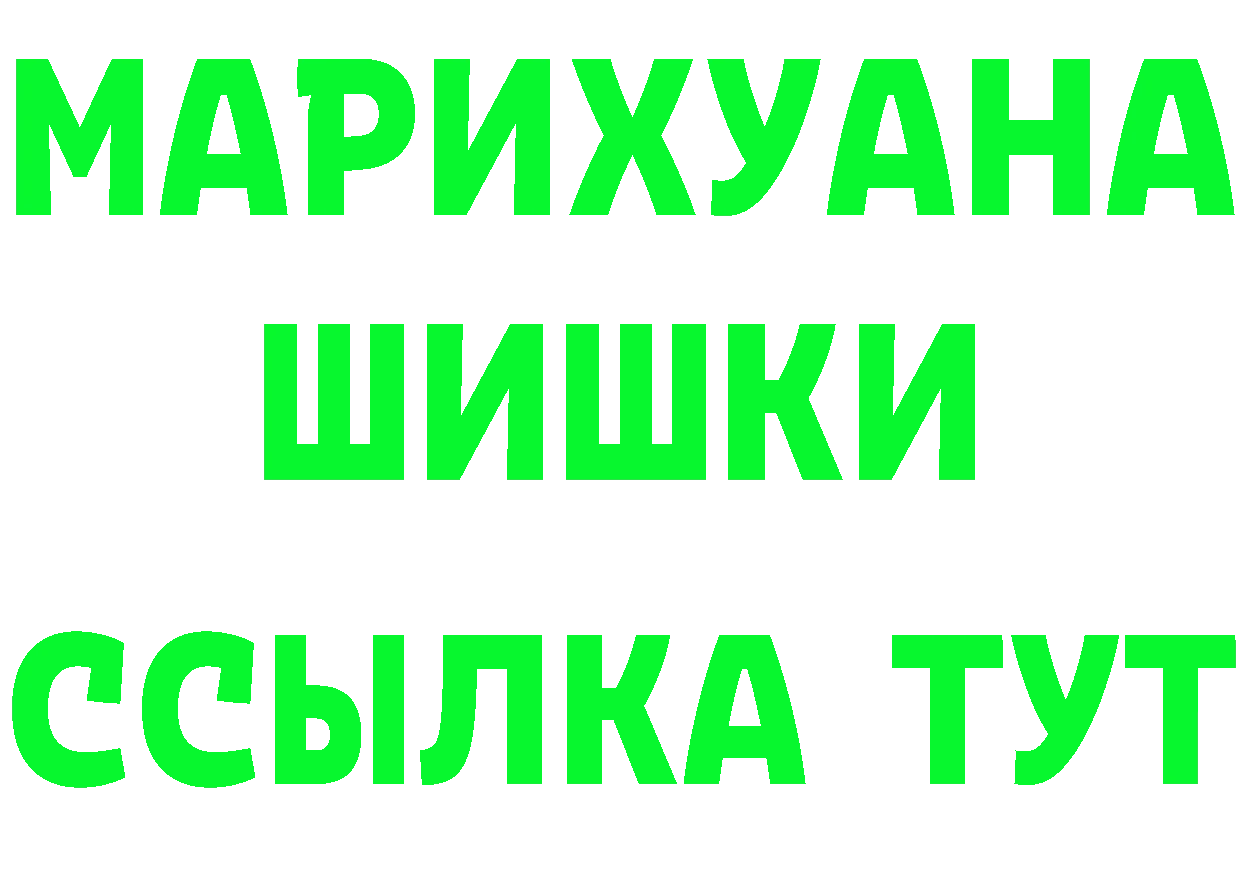 МАРИХУАНА
ШИШКИ
ССЫЛКА ТУТ